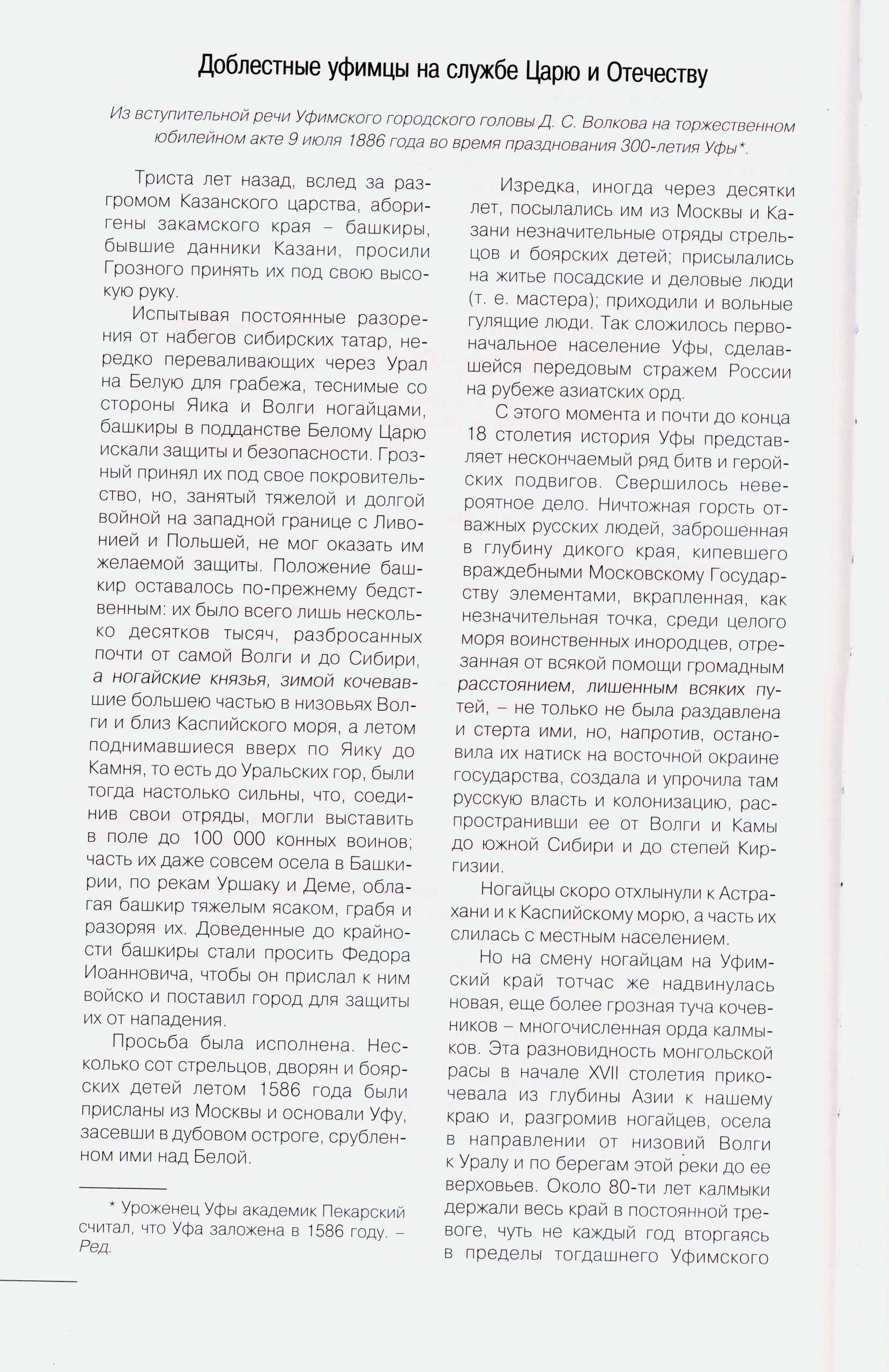 Доблестные уфимцы на службе Царю и Отечеству

Из вступительной речи Уфимского городского головы Д. С. Волкова на торжественном юбилейном акте 9 июля 1886 года во время празднования 300-летия Уфы*.

Триста лет назад, вслед за разгромом Казанского царства, аборигены закамского края – башкиры, бывшие данники Казани, просили Грозного принять их под свою высокую руку.

Испытывая постоянные разорения от набегов сибирских татар, нередко переваливающих через Урал на Белую для грабежа, теснимые со стороны Яика и Волги ногайцами, башкиры в подданстве Белому Царю искали защиты и безопасности. Грозный принял их под свое покровительство, но, занятый тяжелой и долгой войной на западной границе с Ливонией и Польшей, не мог оказать им желаемой защиты. Положение башкир оставалось по-прежнему бедственным: их было всего лишь несколько десятков тысяч, разбросанных почти от самой Волги и до Сибири, а ногайские князья, зимой кочевавшие большею частью в низовьях Волги и близ Каспийского моря, а летом поднимавшиеся вверх по Яику до Камня, то есть до Уральских гор, были тогда настолько сильны, что, соединив свои отряды, могли выставить в поле до 100 000 конных воинов; часть их даже совсем осела в Башкирии, по рекам Уршаку и Деме, облагая башкир тяжелым ясаком, грабя и разоряя их. Доведенные до крайности башкиры стали просить Федора Иоанновича, чтобы он прислал к ним войско и поставил город для защиты их от нападения.

Просьба была исполнена. Несколько сот стрельцов, дворян и боярских детей летом 1586 года были присланы из Москвы и основали Уфу, засевши в дубовом остроге, срубленном ими над Белой.

* Уроженец Уфы академик Пекарский считал, что Уфа заложена в 1586 году. – Ред.

Изредка, иногда через десятки лет, посылались им из Москвы и Казани незначительные отряды стрельцов и боярских детей; присылались на житье посадские и деловые люди (т. е. мастера); приходили и вольные гулящие люди. Так сложилось первоначальное население Уфы, сделавшейся передовым стражем России на рубеже азиатских орд.

С этого момента и почти до конца 18 столетия история Уфы представляет нескончаемый ряд битв и геройских подвигов. Свершилось невероятное дело. Ничтожная горсть отважных русских людей, заброшенная в глубину дикого края, кипевшего враждебными Московскому Государству элементами, вкрапленная, как незначительная точка, среди целого моря воинственных инородцев, отрезанная от всякой помощи громадным расстоянием, лишенным всяких путей, – не только не была раздавлена и стерта ими, но, напротив, остановила их натиск на восточной окраине государства, создала и упрочила там русскую власть и колонизацию, распространивши ее от Волги и Камы до южной Сибири и до степей Киргизии.

Ногайцы скоро отхлынули к Астрахани и к Каспийскому морю, а часть их слилась с местным населением.

Но на смену ногайцам на Уфимский край тотчас же надвинулась новая, еще более грозная туча кочевников – многочисленная орда калмыков. Эта разновидность монгольской расы в начале XVII столетия прикочевала из глубины Азии к нашему краю и, разгромив ногайцев, осела в направлении от низовий Волги к Уралу и по берегам этой реки до ее верховьев. Около 80-ти лет калмыки держали весь край в постоянной тревоге, чуть не каждый год вторгаясь в пределы тогдашнего Уфимского